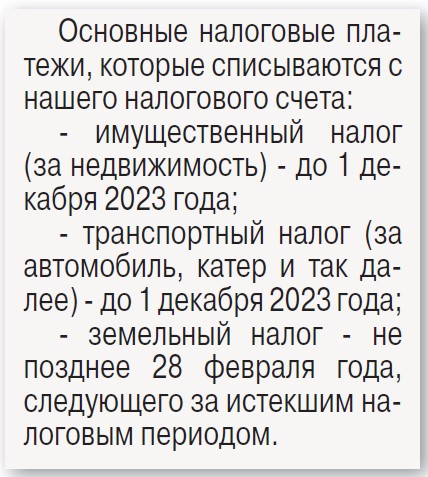 Основные налоговые платежи, которые списываются с нашего налогового счета:

- имущественный налог (за недвижимость) - до 1 декабря 2023 года;

- транспортный налог (за автомобиль, катер и так далее) - до 1 декабря 2023 года;

- земельный налог - не позднее 28 февраля года, следующего за истекшим налоговым периодом.